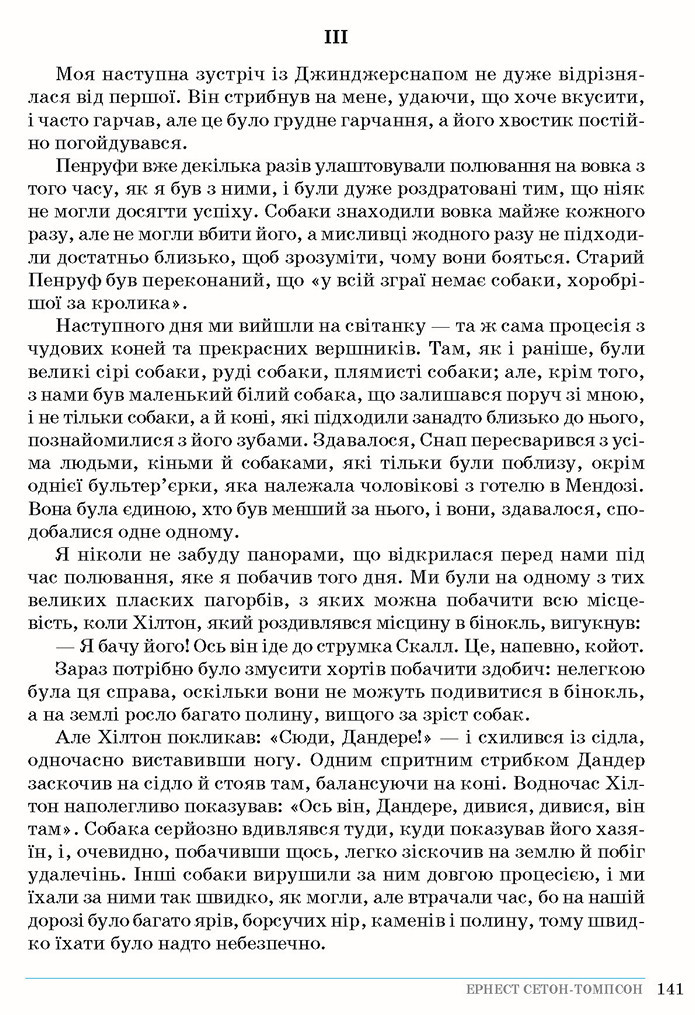 III

Моя наступна зустріч із Джинджерснапом не дуже відрізнялася від першої. Він стрибнув на мене, удаючи, що хоче вкусити, і часто гарчав, але це було грудне гарчання, а його хвостик постійно погойдувався.

Пенруфи вже декілька разів улаштовували полювання на вовка з того часу, як я був з ними, і були дуже роздратовані тим, що ніяк не могли досягти успіху. Собаки знаходили вовка майже кожного разу, але не могли вбити його, а мисливці жодного разу не підходили достатньо близько, щоб зрозуміти, чому вони бояться. Старий Пенруф був переконаний, що «у всій зграї немає собаки, хоробрішої за кролика».

Наступного дня ми вийшли на світанку — та ж сама процесія з чудових коней та прекрасних вершників. Там, як і раніше, були великі сірі собаки, руді собаки, плямисті собаки; але, крім того, з нами був маленький білий собака, що залишався поруч зі мною, і не тільки собаки, а й коні, які підходили занадто близько до нього, познайомилися з його зубами. Здавалося, Снап пересварився з усіма людьми, кіньми й собаками, які тільки були поблизу, окрім однієї бультер'єрки, яка належала чоловікові з готелю в Мендозі. Вона була єдиною, хто був менший за нього, і вони, здавалося, сподобалися одне одному.

Я ніколи не забуду панорами, що відкрилася перед нами під час полювання, яке я побачив того дня. Ми були на одному з тих великих пласких пагорбів, з яких можна побачити всю місцевість, коли Хілтон, який роздивлявся місцину в бінокль, вигукнув:

— Я бачу його! Ось він іде до струмка Скалл. Це, напевно, койот.

Зараз потрібно було змусити хортів побачити здобич: нелегкою була ця справа, оскільки вони не можуть подивитися в бінокль, а на землі росло багато полину, вищого за зріст собак.

Але Хілтон покликав: «Сюди, Дандере!» — і схилився із сідла, одночасно виставивши ногу. Одним спритним стрибком Дандер заскочив на сідло й стояв там, балансуючи на коні. Водночас Хілтон наполегливо показував: «Ось він, Дандере, дивися, дивися, він там». Собака серйозно вдивлявся туди, куди показував його хазяїн, і, очевидно, побачивши щось, легко зіскочив на землю й побіг удалечінь. Інші собаки вирушили за ним довгою процесією, і ми їхали за ними так швидко, як могли, але втрачали час, бо на нашій дорозі було багато ярів, борсучих нір, каменів і полину, тому швидко їхати було надто небезпечно.

ЕРНЕСТ СЕТОН-ТОМПСОН 141